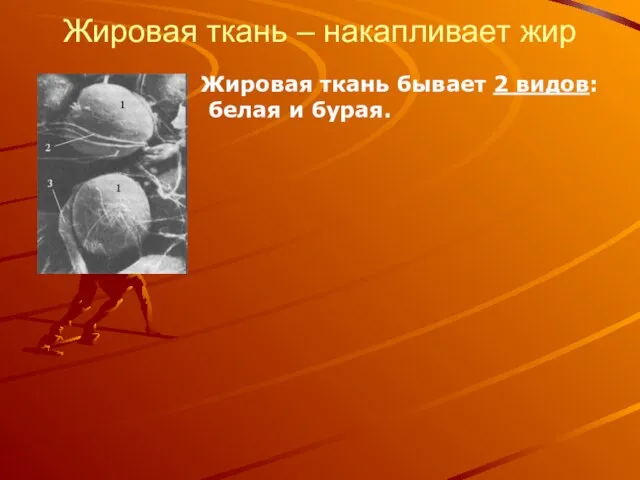 Жировая ткань – накапливает жир

1
2
3
1

Жировая ткань бывает 2 видов: белая и бурая.